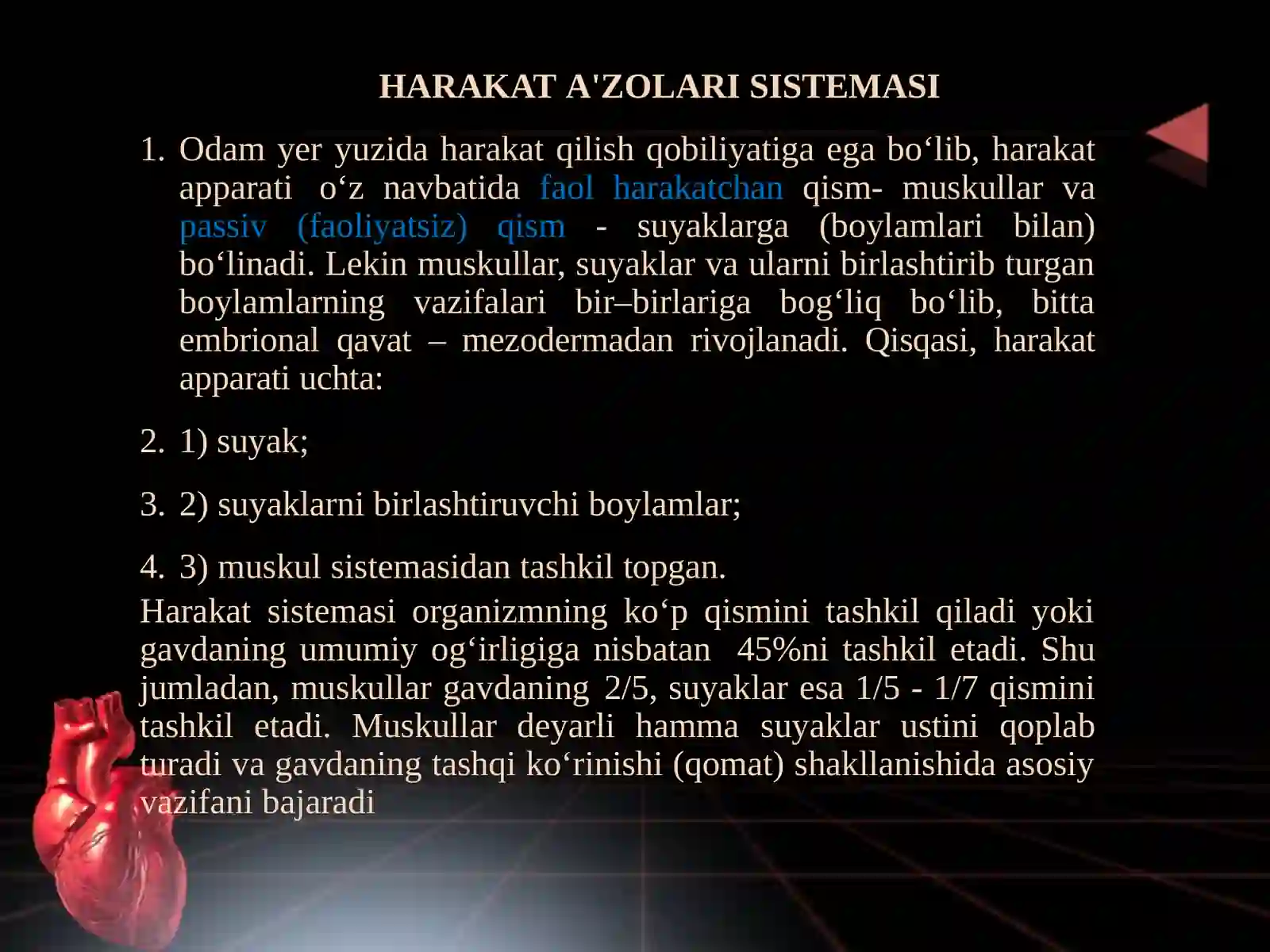 HARAKAT A'ZOLARI SISTEMASI

1. Odam yer yuzida harakat qilish qobiliyatiga ega bo‘lib, harakat apparati o‘z navbatida faol harakatchan qism- muskullar va passiv (faoliyatsiz) qism - suyaklarga (boylamlari bilan) bo‘linadi. Lekin muskullar, suyaklar va ularni birlashtirib turgan boylamlarning vazifalari bir–birlariga bog‘liq bo‘lib, bitta embrional qavat – mezodermadan rivojlanadi. Qisqasi, harakat apparati uchta:

2. 1) suyak;

3. 2) suyaklarni birlashtiruvchi boylamlar;

4. 3) muskul sistemasidan tashkil topgan.

Harakat sistemasi organizmning ko‘p qismini tashkil qiladi yoki gavdaning umumiy og‘irligiga nisbatan 45%ni tashkil etadi. Shu jumladan, muskullar gavdaning 2/5, suyaklar esa 1/5 - 1/7 qismini tashkil etadi. Muskullar deyarli hamma suyaklar ustini qoplab turadi va gavdaning tashqi ko‘rinishi (qomat) shakllanishida asosiy vazifani bajaradi